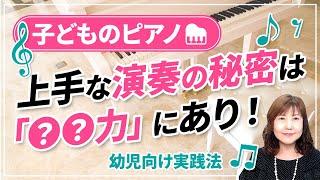 子どものピアノ

上手な演奏の秘密は「??力」にあり!

幼児向け実践法